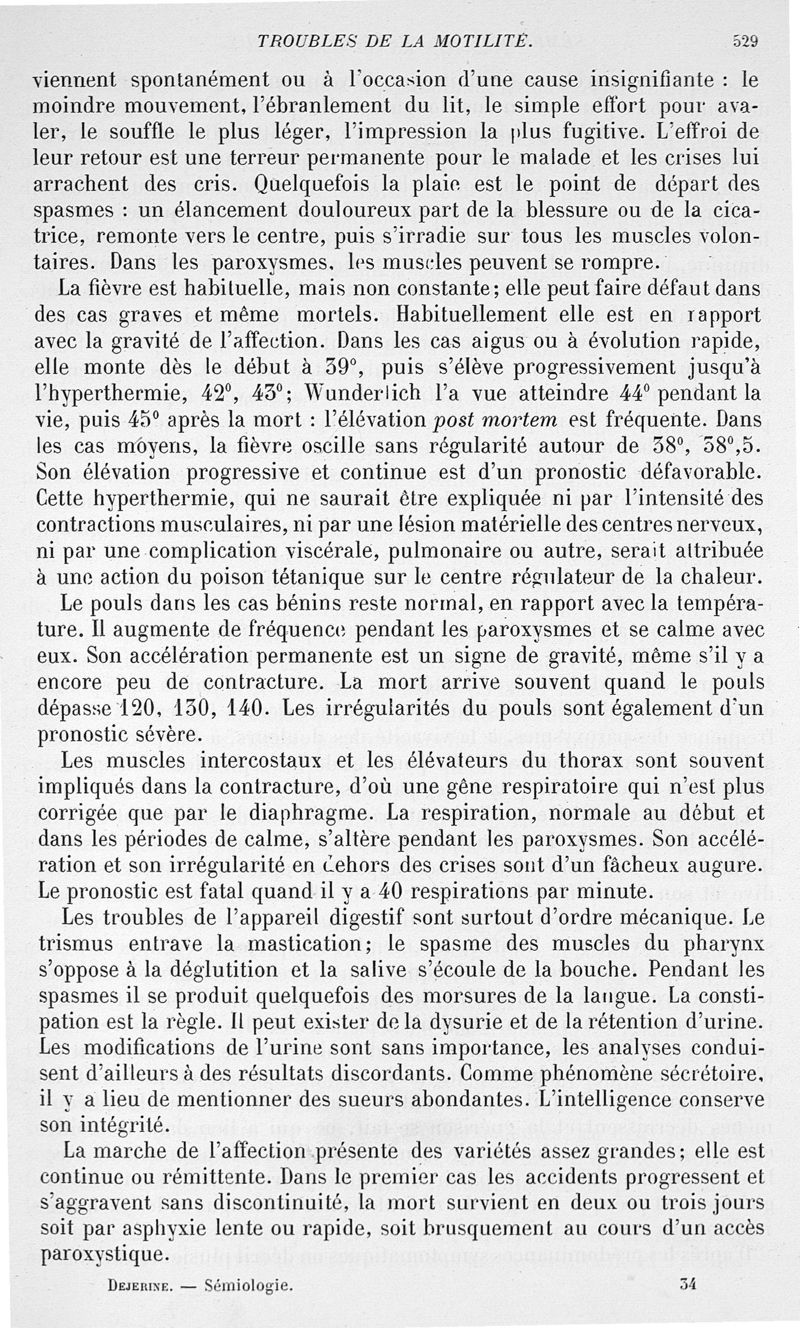 TROUBLES DE LA MOTILITÉ. 529

viennent spontanément ou à l'occasion d'une cause insignifiante : le moindre mouvement, l'ébranlement du lit, le simple effort pour avaler, le souffle le plus léger, l'impression la plus fugitive. L'effroi de leur retour est une terreur permanente pour le malade et les crises lui arrachent des cris. Quelquefois la plaie est le point de départ des spasmes : un élancement douloureux part de la blessure ou de la cicatrice, remonte vers le centre, puis s'irradie sur tous les muscles volontaires. Dans les paroxysmes, les muscles peuvent se rompre.

La fièvre est habituelle, mais non constante; elle peut faire défaut dans des cas graves et même mortels. Habituellement elle est en rapport avec la gravité de l'affection. Dans les cas aigus ou à évolution rapide, elle monte dès le début à 39°, puis s'élève progressivement jusqu'à l'hyperthermie, 42°, 43°; Wunderlich l'a vue atteindre 44° pendant la vie, puis 45° après la mort : l'élévation post mortem est fréquente. Dans les cas moyens, la fièvre oscille sans régularité autour de 38°, 38°,5. Son élévation progressive et continue est d'un pronostic défavorable. Cette hyperthermie, qui ne saurait être expliquée ni par l'intensité des contractions musculaires, ni par une lésion matérielle des centres nerveux, ni par une complication viscérale, pulmonaire ou autre, serait attribuée à une action du poison tétanique sur le centre régulateur de la chaleur.

Le pouls dans les cas bénins reste normal, en rapport avec la température. Il augmente de fréquence pendant les paroxysmes et se calme avec eux. Son accélération permanente est un signe de gravité, même s'il y a encore peu de contracture. La mort arrive souvent quand le pouls dépasse 120, 130, 140. Les irrégularités du pouls sont également d'un pronostic sévère.

Les muscles intercostaux et les élévateurs du thorax sont souvent impliqués dans la contracture, d'où une gêne respiratoire qui n'est plus corrigée que par le diaphragme. La respiration, normale au début et dans les périodes de calme, s'altère pendant les paroxysmes. Son accélération et son irrégularité en dehors des crises sont d'un fâcheux augure. Le pronostic est fatal quand il y a 40 respirations par minute.

Les troubles de l'appareil digestif sont surtout d'ordre mécanique. Le trismus entrave la mastication; le spasme des muscles du pharynx s'oppose à la déglutition et la salive s'écoule de la bouche. Pendant les spasmes il se produit quelquefois des morsures de la langue. La constipation est la règle. Il peut exister de la dysurie et de la rétention d'urine. Les modifications de l'urine sont sans importance, les analyses conduisent d'ailleurs à des résultats discordants. Comme phénomène sécrétoire, il y a lieu de mentionner des sueurs abondantes. L'intelligence conserve son intégrité.

La marche de l'affection présente des variétés assez grandes; elle est continue ou rémittente. Dans le premier cas les accidents progressent et s'aggravent sans discontinuité, la mort survient en deux ou trois jours soit par asphyxie lente ou rapide, soit brusquement au cours d'un accès paroxystique.

DEJERINE. — Sémiologie. 34